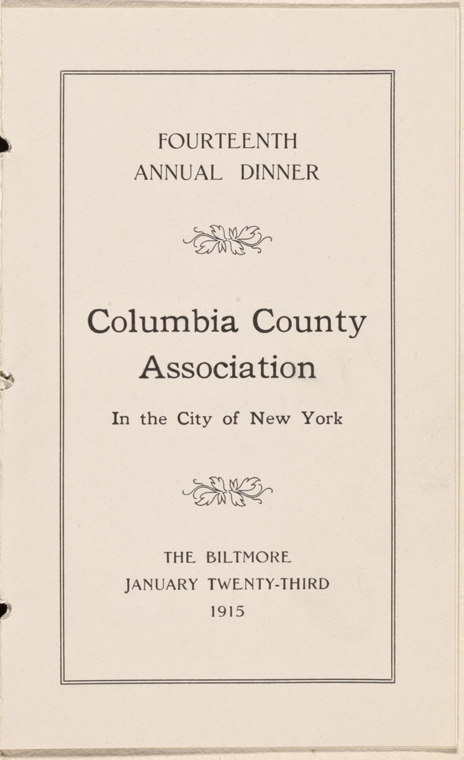 FOURTEENTH
ANNUAL DINNER

Columbia County
Association

In the City of New York

THE BILTMORE
JANUARY TWENTY-THIRD
1915